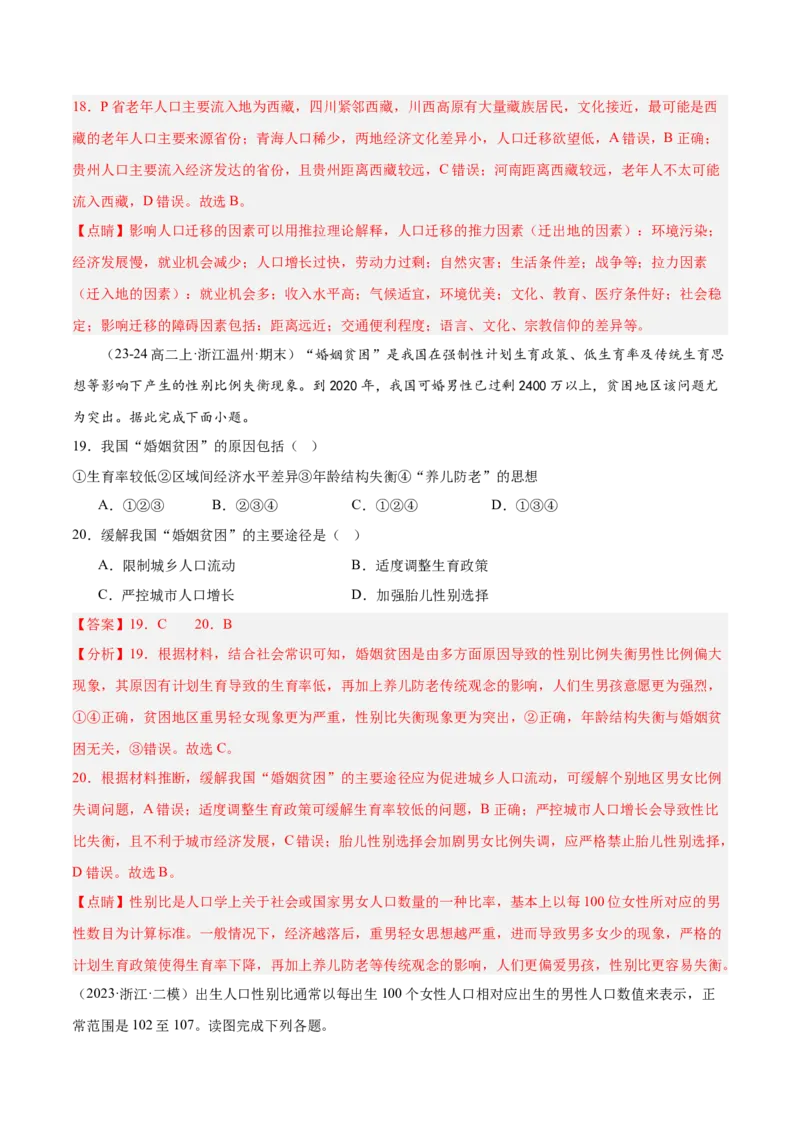 18．P 省老年人口主要流入地为西藏，四川紧邻西藏，川西高原有大量藏族居民，文化接近，最可能是西藏的老年人口主要来源省份；青海人口稀少，两地经济文化差异小，人口迁移欲望低，A 错误，B 正确；贵州人口主要流入经济发达的省份，且贵州距离西藏较远，C 错误；河南距离西藏较远，老年人不太可能流入西藏，D 错误。故选 B。

【点睛】影响人口迁移的因素可以用推拉理论解释，人口迁移的推力因素（迁出地的因素）：环境污染；经济发展慢，就业机会减少；人口增长过快，劳动力过剩；自然灾害；生活条件差；战争等；拉力因素（迁入地的因素）：就业机会多；收入水平高；气候适宜，环境优美；文化、教育、医疗条件好；社会稳定；影响迁移的障碍因素包括：距离远近；交通便利程度；语言、文化、宗教信仰的差异等。

（23-24 高二上·浙江温州·期末）“婚姻贫困”是我国在强制性计划生育政策、低生育率及传统生育思想等影响下产生的性别比例失衡现象。到 2020 年，我国可婚男性已过剩 2400 万以上，贫困地区该问题尤为突出。据此完成下面小题。

19．我国“婚姻贫困”的原因包括（ ）

①生育率较低②区域间经济水平差异③年龄结构失衡④“养儿防老”的思想

A．①②③　　B．②③④　　C．①②④　　D．①③④

20．缓解我国“婚姻贫困”的主要途径是（ ）

A．限制城乡人口流动　　B．适度调整生育政策

C．严控城市人口增长　　D．加强胎儿性别选择

【答案】19．C　20．B

【分析】19．根据材料，结合社会常识可知，婚姻贫困是由多方面原因导致的性别比例失衡男性比例偏大现象，其原因有计划生育导致的生育率低，再加上养儿防老传统观念的影响，人们生男孩意愿更为强烈，①④正确，贫困地区重男轻女现象更为严重，性别比失衡现象更为突出，②正确，年龄结构失衡与婚姻贫困无关，③错误。故选 C。

20．根据材料推断，缓解我国“婚姻贫困”的主要途径应为促进城乡人口流动，可缓解个别地区男女比例失调问题，A 错误；适度调整生育政策可缓解生育率较低的问题，B 正确；严控城市人口增长会导致性比比失衡，且不利于城市经济发展，C 错误；胎儿性别选择会加剧男女比例失调，应严格禁止胎儿性别选择，D 错误。故选 B。

【点睛】性别比是人口学上关于社会或国家男女人口数量的一种比率，基本上以每 100 位女性所对应的男性数目为计算标准。一般情况下，经济越落后，重男轻女思想越严重，进而导致男多女少的现象，严格的计划生育政策使得生育率下降，再加上养儿防老等传统观念的影响，人们更偏爱男孩，性别比更容易失衡。

（2023·浙江·二模）出生人口性别比通常以每出生 100 个女性人口相对应出生的男性人口数值来表示，正常范围是 102 至 107。读图完成下列各题。